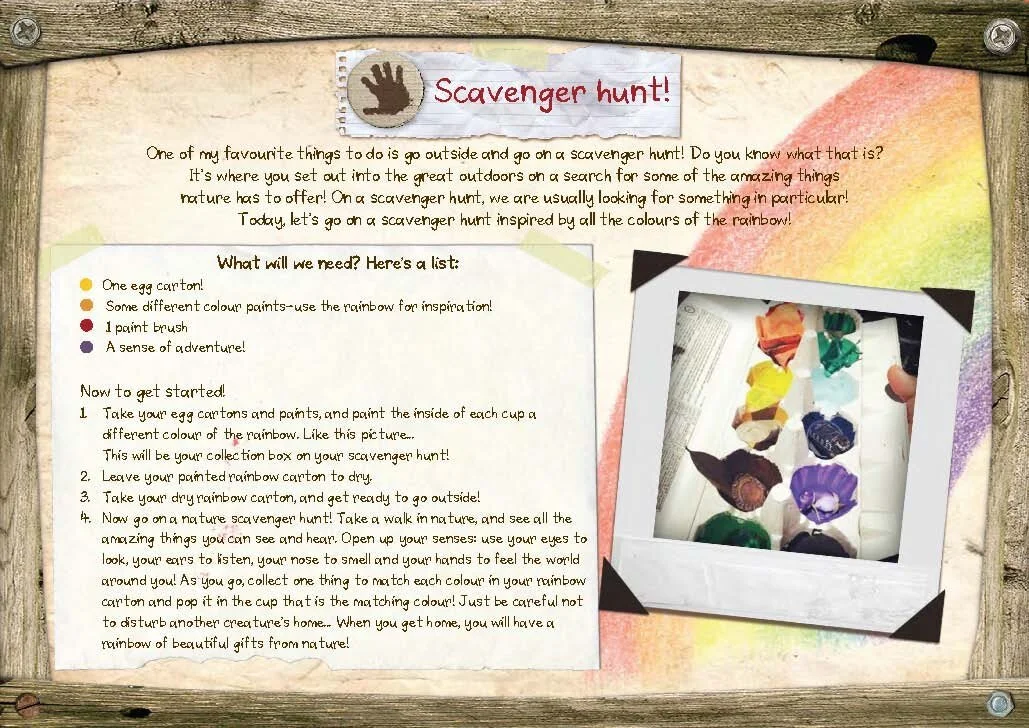 Scavenger hunt!

One of my favourite things to do is go outside and go on a scavenger hunt! Do you know what that is? It's where you set out into the great outdoors on a search for some of the amazing things nature has to offer! On a scavenger hunt, we are usually looking for something in particular! Today, let's go on a scavenger hunt inspired by all the colours of the rainbow!

What will we need? Here's a list:
• One egg carton!
• Some different colour paints-use the rainbow for inspiration!
• 1 paint brush
• A sense of adventure!

Now to get started!
1. Take your egg cartons and paints, and paint the inside of each cup a different colour of the rainbow. Like this picture... This will be your collection box on your scavenger hunt!
2. Leave your painted rainbow carton to dry.
3. Take your dry rainbow carton, and get ready to go outside!
4. Now go on a nature scavenger hunt! Take a walk in nature, and see all the amazing things you can see and hear. Open up your senses: use your eyes to look, your ears to listen, your nose to smell and your hands to feel the world around you! As you go, collect one thing to match each colour in your rainbow carton and pop it in the cup that is the matching colour! Just be careful not to disturb another creature's home... When you get home, you will have a rainbow of beautiful gifts from nature!